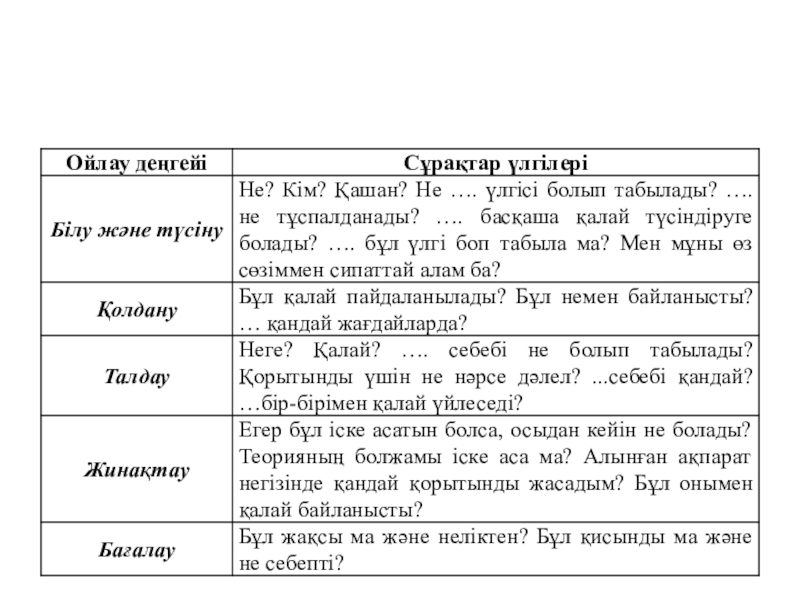 | Ойлау деңгейі | Сұрақтар үлгілері |
|---|---|
| Білу және түсіну | Не? Кім? Қашан? Не …. үлгісі болып табылады? …. не тұспалданады? …. басқаша қалай түсіндіруге болады? …. бұл үлгі боп табыла ма? Мен мұны өз сөзіммен сипаттай алам ба? |
| Қолдану | Бұл қалай пайдаланылады? Бұл немен байланысты? … қандай жағдайларда? |
| Талдау | Неге? Қалай? …. себебі не болып табылады? Қорытынды үшін не нәрсе дәлел? ...себебі қандай? …бір-бірімен қалай үйлеседі? |
| Жинақтау | Егер бұл іске асатын болса, осыдан кейін не болады? Теорияның болжамы іске аса ма? Алынған ақпарат негізінде қандай қорытынды жасадым? Бұл онымен қалай байланысты? |
| Бағалау | Бұл жақсы ма және неліктен? Бұл қисынды ма және не себепті? |